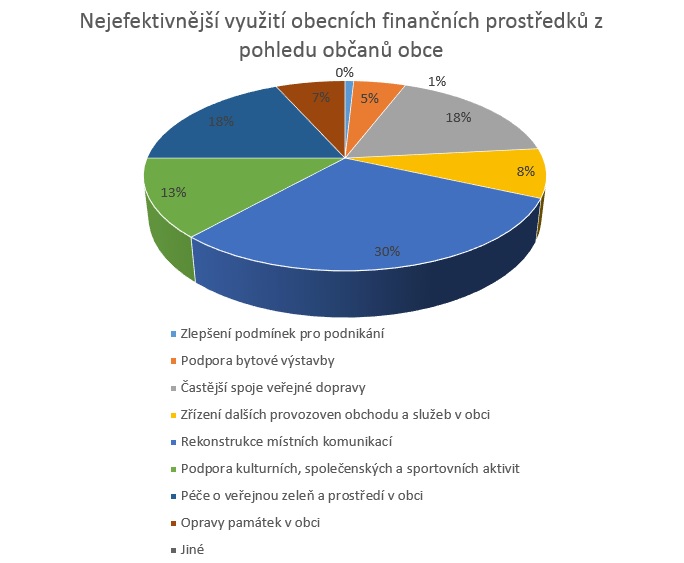 Nejefektivnější využití obecních finančních prostředků z pohledu občanů obce

0%
1%
5%
18%
8%
30%
13%
18%
7%

Zlepšení podmínek pro podnikání
Podpora bytové výstavby
Častější spoje veřejné dopravy
Zřízení dalších provozoven obchodu a služeb v obci
Rekonstrukce místních komunikací
Podpora kulturních, společenských a sportovních aktivit
Péče o veřejnou zeleň a prostředí v obci
Opravy památek v obci
Jiné